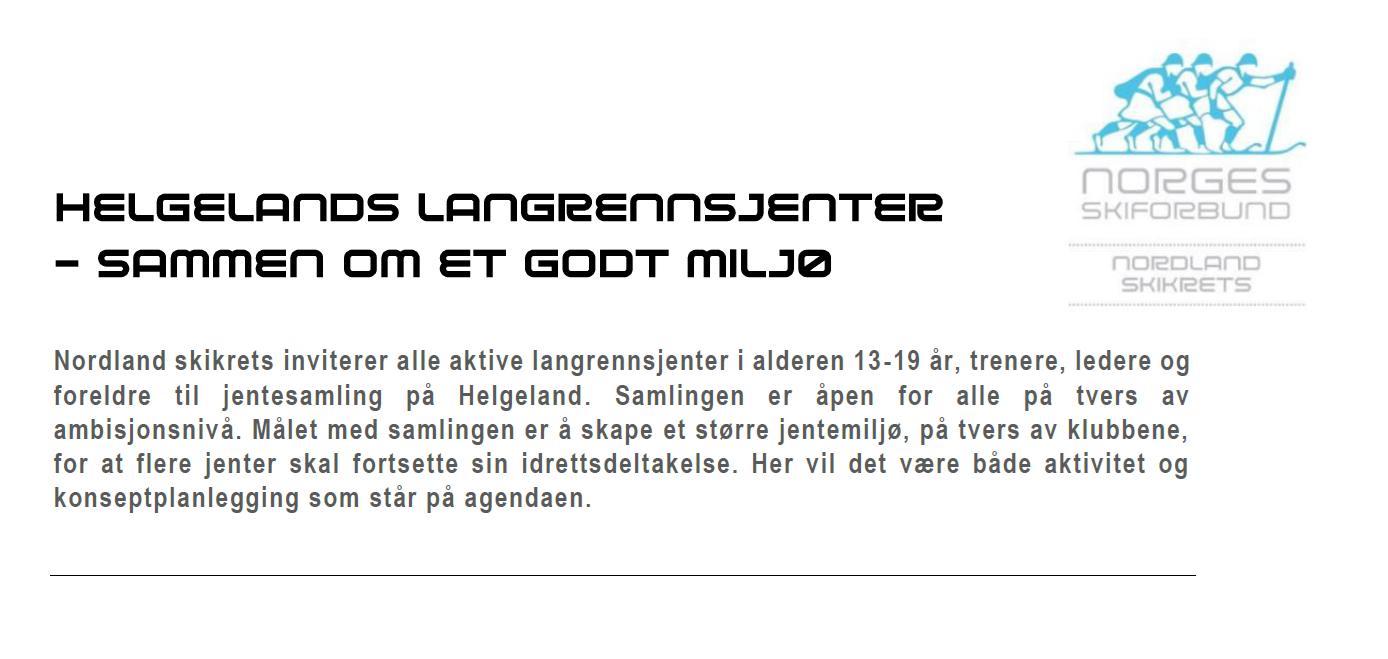 NORGES
SKIFORBUND

NORDLAND
SKIKRETS

HELGELANDS LANGRENNSJENTER
– SAMMEN OM ET GODT MILJØ

Nordland skikrets inviterer alle aktive langrennsjenter i alderen 13-19 år, trenere, ledere og foreldre til jentesamling på Helgeland. Samlingen er åpen for alle på tvers av ambisjonsnivå. Målet med samlingen er å skape et større jentemiljø, på tvers av klubbene, for at flere jenter skal fortsette sin idrettsdeltakelse. Her vil det være både aktivitet og konseptplanlegging som står på agendaen.